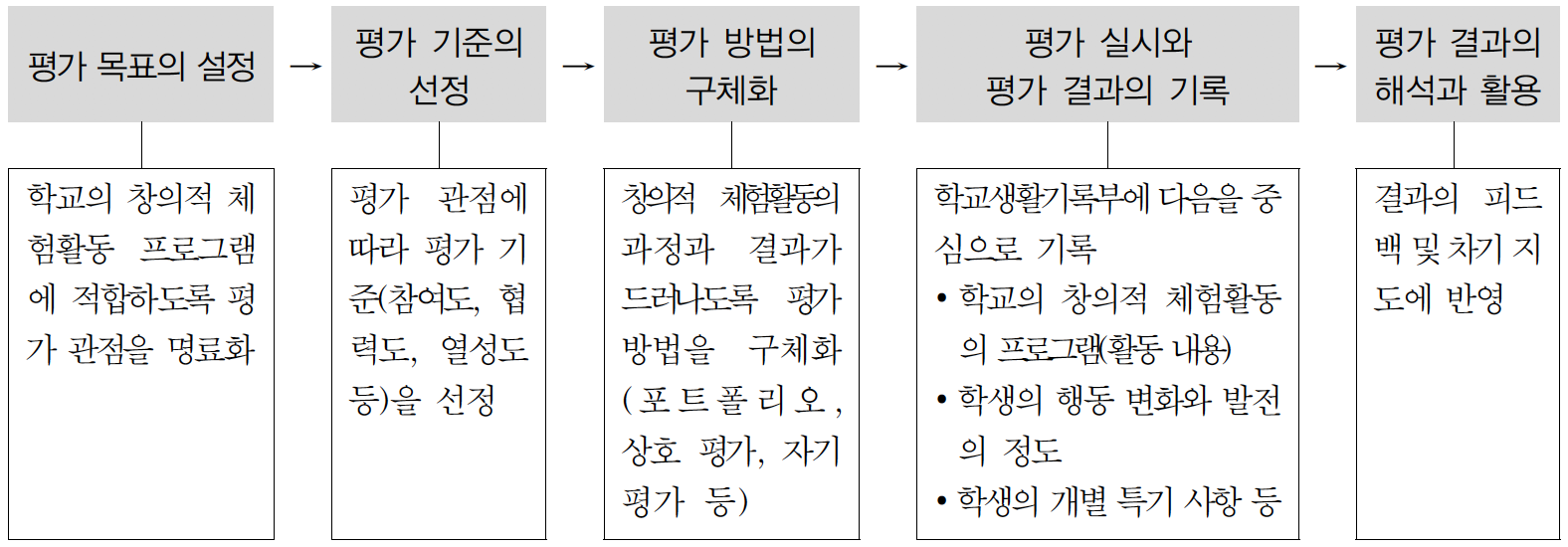 평가 목표의 설정 → 평가 기준의 선정 → 평가 방법의 구체화 → 평가 실시와 평가 결과의 기록 → 평가 결과의 해석과 활용

학교의 창의적 체험활동 프로그램에 적합하도록 평가 관점을 명료화

평가 관점에 따라 평가 기준(참여도, 협력도, 열성도 등)을 선정

창의적 체험활동의 과정과 결과가 드러나도록 평가 방법을 구체화(포트폴리오, 상호 평가, 자기 평가 등)

학교생활기록부에 다음을 중심으로 기록
• 학교의 창의적 체험활동의 프로그램(활동 내용)
• 학생의 행동 변화와 발전의 정도
• 학생의 개별 특기 사항 등

결과의 피드백 및 차기 지도에 반영